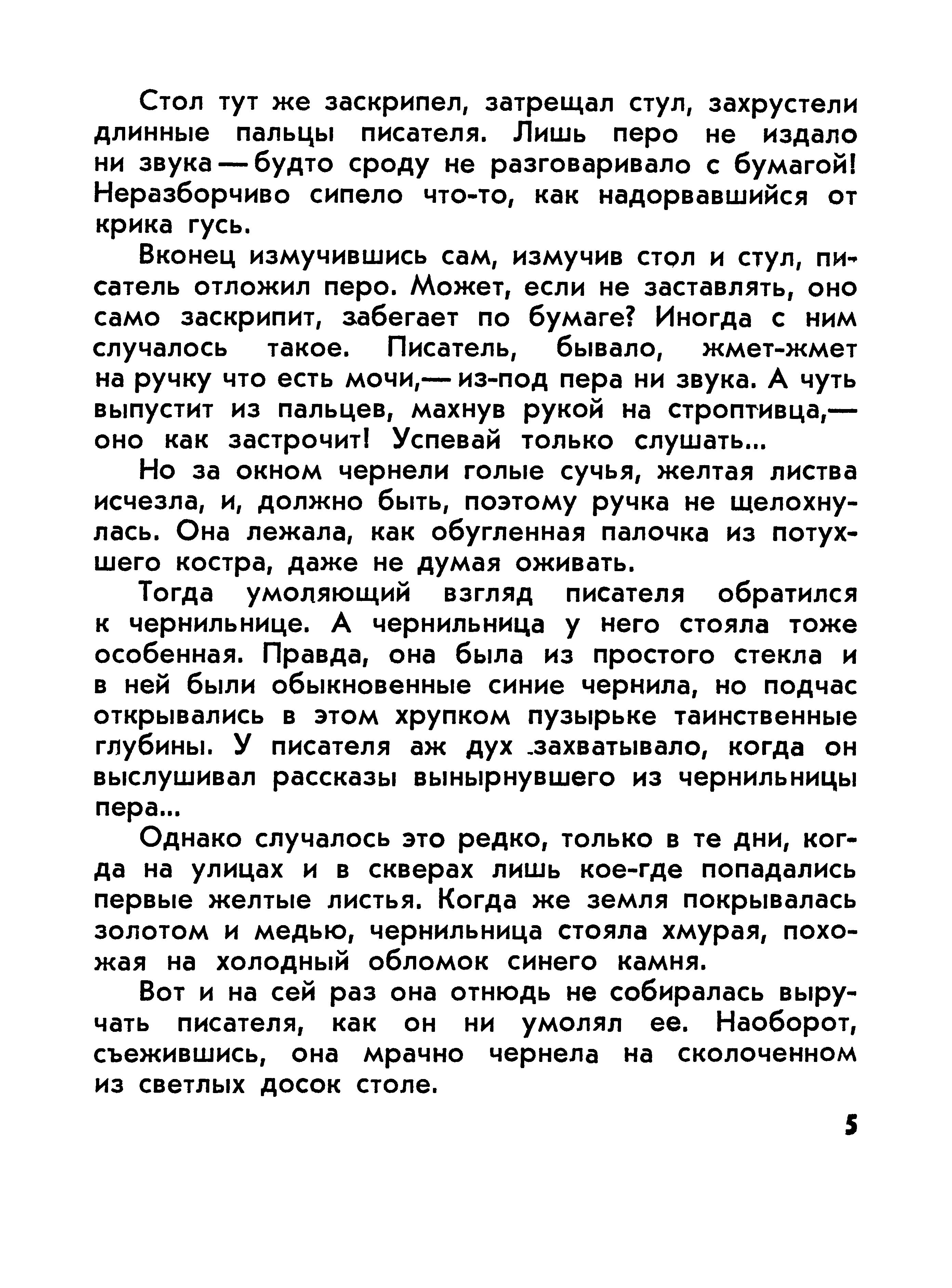 Стол тут же заскрипел, затрещал стул, захрустели длинные пальцы писателя. Лишь перо не издало ни звука — будто сроду не разговаривало с бумагой! Неразборчиво сипело что-то, как надорвавшийся от крика гусь.

Вконец измучившись сам, измучив стол и стул, писатель отложил перо. Может, если не заставлять, оно само заскрипит, забегает по бумаге? Иногда с ним случалось такое. Писатель, бывало, жмет-жмет на ручку что есть мочи,— из-под пера ни звука. А чуть выпустит из пальцев, махнув рукой на строптивца,— оно как застрочит! Успевай только слушать...

Но за окном чернели голые сучья, желтая листва исчезла, и, должно быть, поэтому ручка не щелохнулась. Она лежала, как обугленная палочка из потухшего костра, даже не думая оживать.

Тогда умоляющий взгляд писателя обратился к чернильнице. А чернильница у него стояла тоже особенная. Правда, она была из простого стекла и в ней были обыкновенные синие чернила, но подчас открывались в этом хрупком пузырьке таинственные глубины. У писателя аж дух захватывало, когда он выслушивал рассказы вынырнувшего из чернильницы пера...

Однако случалось это редко, только в те дни, когда на улицах и в скверах лишь кое-где попадались первые желтые листья. Когда же земля покрывалась золотом и медью, чернильница стояла хмурая, похожая на холодный обломок синего камня.

Вот и на сей раз она отнюдь не собиралась выручать писателя, как он ни умолял ее. Наоборот, съежившись, она мрачно чернела на сколоченном из светлых досок столе.

5